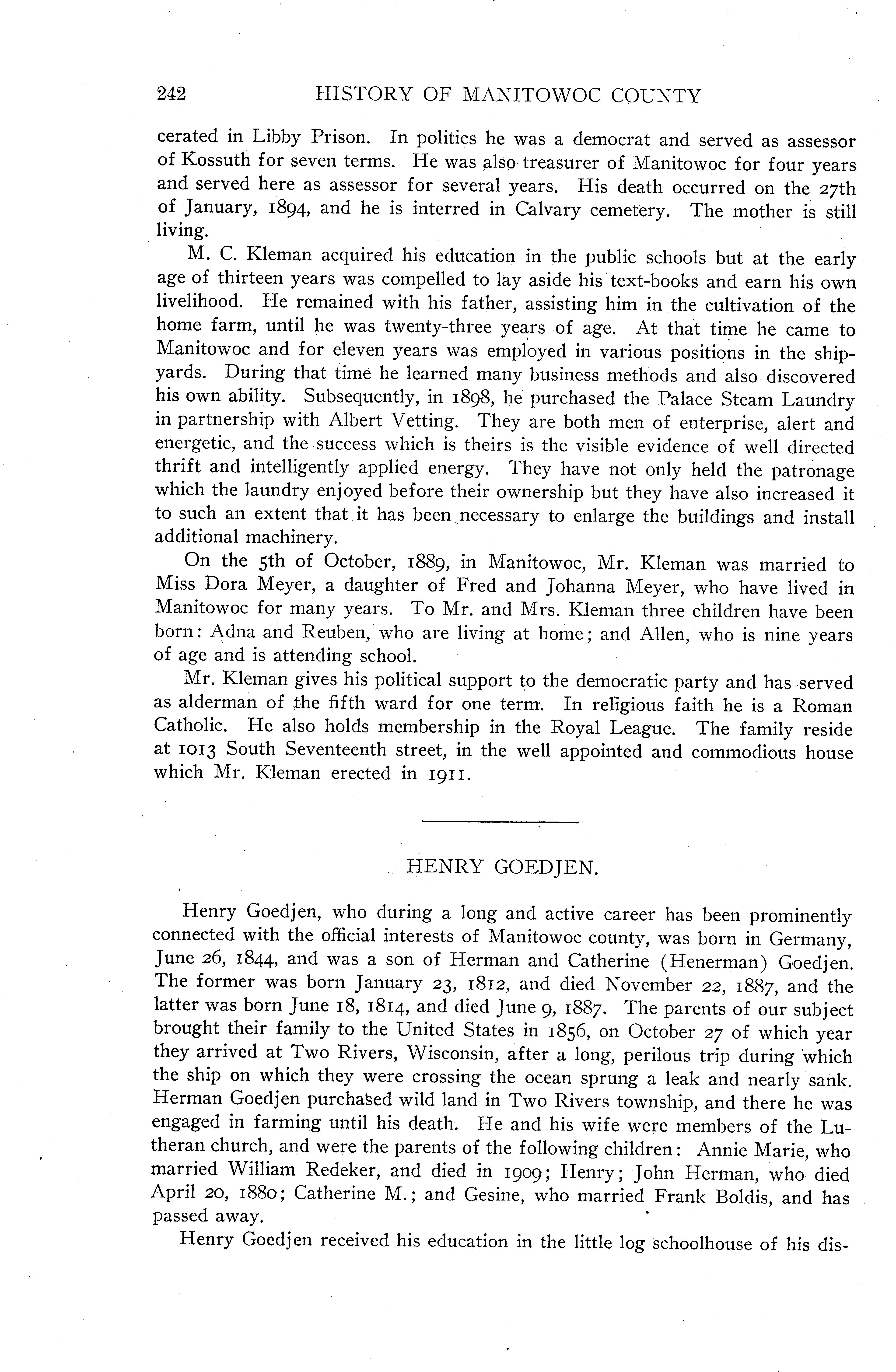 242 HISTORY OF MANITOWOC COUNTY

cerated in Libby Prison. In politics he was a democrat and served as assessor of Kossuth for seven terms. He was also treasurer of Manitowoc for four years and served here as assessor for several years. His death occurred on the 27th of January, 1894, and he is interred in Calvary cemetery. The mother is still living.

M. C. Kleman acquired his education in the public schools but at the early age of thirteen years was compelled to lay aside his text-books and earn his own livelihood. He remained with his father, assisting him in the cultivation of the home farm, until he was twenty-three years of age. At that time he came to Manitowoc and for eleven years was employed in various positions in the shipyards. During that time he learned many business methods and also discovered his own ability. Subsequently, in 1898, he purchased the Palace Steam Laundry in partnership with Albert Vetting. They are both men of enterprise, alert and energetic, and the success which is theirs is the visible evidence of well directed thrift and intelligently applied energy. They have not only held the patronage which the laundry enjoyed before their ownership but they have also increased it to such an extent that it has been necessary to enlarge the buildings and install additional machinery.

On the 5th of October, 1889, in Manitowoc, Mr. Kleman was married to Miss Dora Meyer, a daughter of Fred and Johanna Meyer, who have lived in Manitowoc for many years. To Mr. and Mrs. Kleman three children have been born: Adna and Reuben, who are living at home; and Allen, who is nine years of age and is attending school.

Mr. Kleman gives his political support to the democratic party and has served as alderman of the fifth ward for one term. In religious faith he is a Roman Catholic. He also holds membership in the Royal League. The family reside at 1013 South Seventeenth street, in the well appointed and commodious house which Mr. Kleman erected in 1911.

HENRY GOEDJEN.

Henry Goedjen, who during a long and active career has been prominently connected with the official interests of Manitowoc county, was born in Germany, June 26, 1844, and was a son of Herman and Catherine (Henerman) Goedjen. The former was born January 23, 1812, and died November 22, 1887, and the latter was born June 18, 1814, and died June 9, 1887. The parents of our subject brought their family to the United States in 1856, on October 27 of which year they arrived at Two Rivers, Wisconsin, after a long, perilous trip during which the ship on which they were crossing the ocean sprung a leak and nearly sank. Herman Goedjen purchased wild land in Two Rivers township, and there he was engaged in farming until his death. He and his wife were members of the Lutheran church, and were the parents of the following children: Annie Marie, who married William Redeker, and died in 1909; Henry; John Herman, who died April 20, 1880; Catherine M.; and Gesine, who married Frank Boldis, and has passed away.

Henry Goedjen received his education in the little log schoolhouse of his dis-